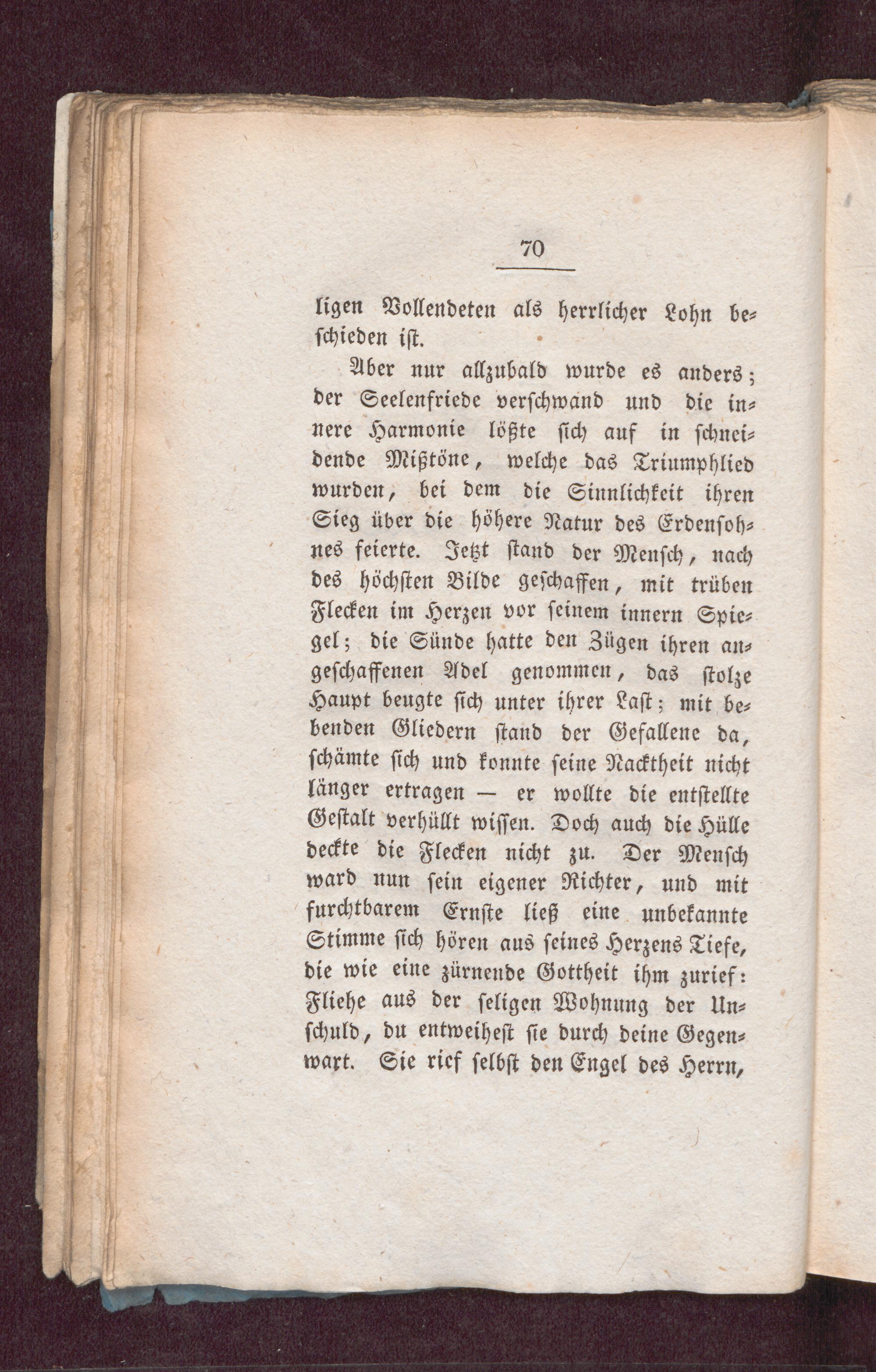 70

ligen Vollendeten als herrlicher Lohn beschieden ist.

Aber nur allzubald wurde es anders; der Seelenfriede verschwand und die innere Harmonie lößte sich auf in schneidende Mißtöne, welche das Triumphlied wurden, bei dem die Sinnlichkeit ihren Sieg über die höhere Natur des Erdensohnes feierte. Jetzt stand der Mensch, nach des höchsten Bilde geschaffen, mit trüben Flecken im Herzen vor seinem innern Spiegel; die Sünde hatte den Zügen ihren angeschaffenen Adel genommen, das stolze Haupt beugte sich unter ihrer Last; mit bebenden Gliedern stand der Gefallene da, schämte sich und konnte seine Nacktheit nicht länger ertragen — er wollte die entstellte Gestalt verhüllt wissen. Doch auch die Hülle deckte die Flecken nicht zu. Der Mensch ward nun sein eigener Richter, und mit furchtbarem Ernste ließ eine unbekannte Stimme sich hören aus seines Herzens Tiefe, die wie eine zürnende Gottheit ihm zurief: Fliehe aus der seligen Wohnung der Unschuld, du entweihest sie durch deine Gegenwart. Sie rief selbst den Engel des Herrn,